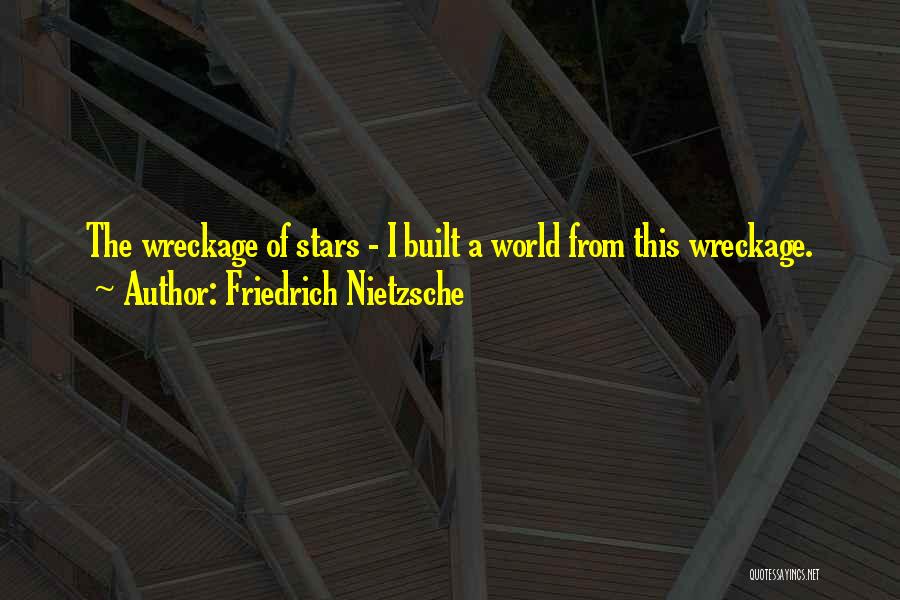 The wreckage of stars - I built a world from this wreckage.
~ Author: Friedrich Nietzsche

QUOTESSAYINGS.NET